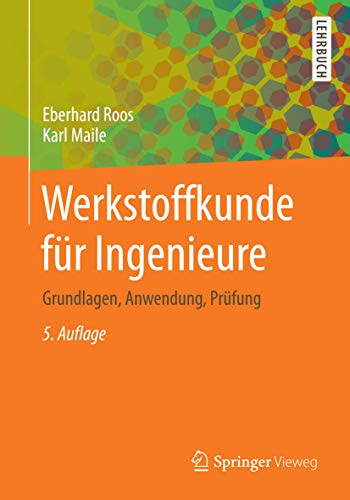 LEHRBUCH

Eberhard Roos
Karl Maile

Werkstoffkunde für Ingenieure

Grundlagen, Anwendung, Prüfung

5. Auflage

Springer Vieweg